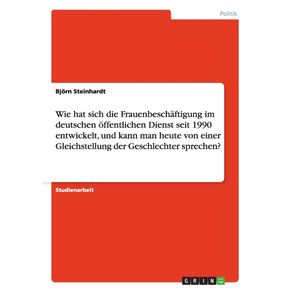 Politik

Björn Steinhardt

Wie hat sich die Frauenbeschäftigung im deutschen öffentlichen Dienst seit 1990 entwickelt, und kann man heute von einer Gleichstellung der Geschlechter sprechen?

Studienarbeit

GRIN